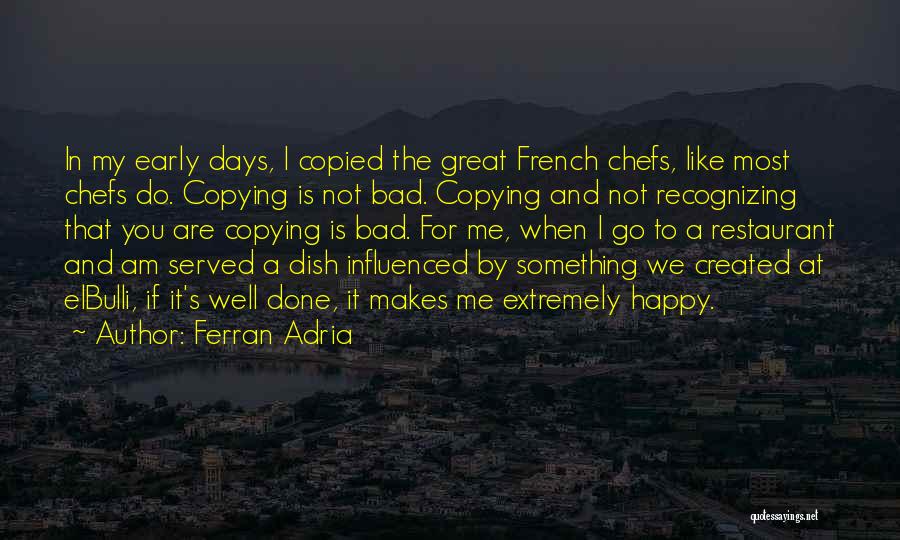 In my early days, I copied the great French chefs, like most chefs do. Copying is not bad. Copying and not recognizing that you are copying is bad. For me, when I go to a restaurant and am served a dish influenced by something we created at elBulli, if it's well done, it makes me extremely happy.

~ Author: Ferran Adria

quotessayings.net